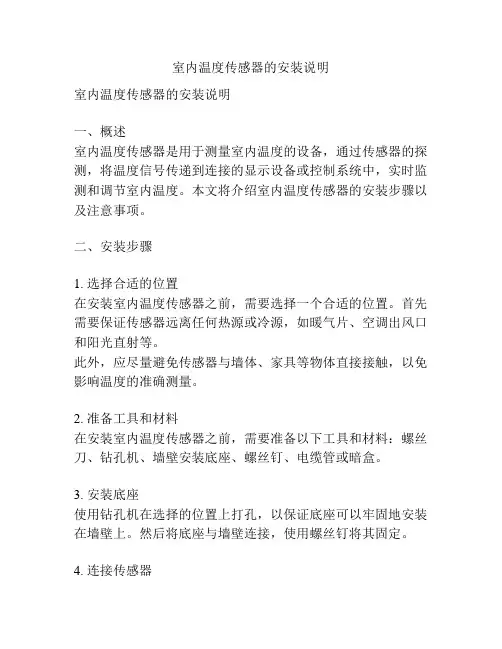 室内温度传感器的安装说明

室内温度传感器的安装说明

一、概述
室内温度传感器是用于测量室内温度的设备，通过传感器的探测，将温度信号传递到连接的显示设备或控制系统中，实时监测和调节室内温度。本文将介绍室内温度传感器的安装步骤以及注意事项。

二、安装步骤

1. 选择合适的位置
在安装室内温度传感器之前，需要选择一个合适的位置。首先需要保证传感器远离任何热源或冷源，如暖气片、空调出风口和阳光直射等。
此外，应尽量避免传感器与墙体、家具等物体直接接触，以免影响温度的准确测量。

2. 准备工具和材料
在安装室内温度传感器之前，需要准备以下工具和材料：螺丝刀、钻孔机、墙壁安装底座、螺丝钉、电缆管或暗盒。

3. 安装底座
使用钻孔机在选择的位置上打孔，以保证底座可以牢固地安装在墙壁上。然后将底座与墙壁连接，使用螺丝钉将其固定。

4. 连接传感器